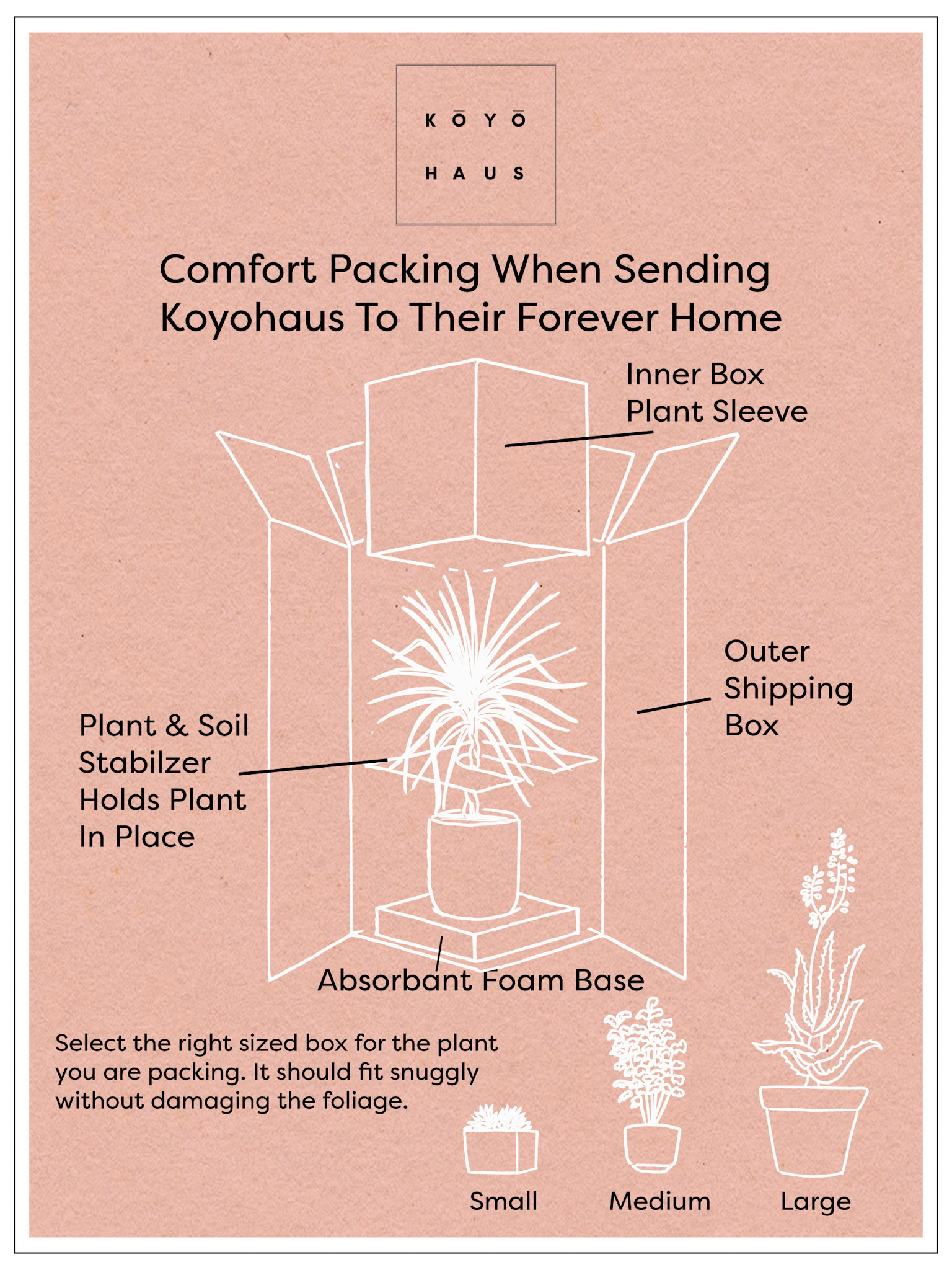 KŌYŌ
HAUS

Comfort Packing When Sending Koyohaus To Their Forever Home

Inner Box
Plant Sleeve

Outer
Shipping
Box

Plant & Soil
Stabilzer
Holds Plant
In Place

Absorbant Foam Base

Select the right sized box for the plant you are packing. It should fit snuggly without damaging the foliage.

Small

Medium

Large